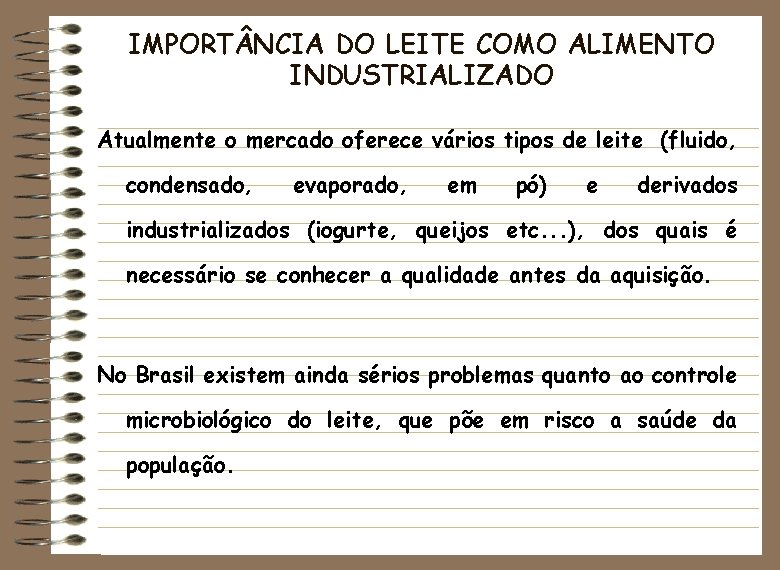 IMPORTÂNCIA DO LEITE COMO ALIMENTO INDUSTRIALIZADO

Atualmente o mercado oferece vários tipos de leite (fluido, condensado, evaporado, em pó) e derivados industrializados (iogurte, queijos etc...), dos quais é necessário se conhecer a qualidade antes da aquisição.

No Brasil existem ainda sérios problemas quanto ao controle microbiológico do leite, que põe em risco a saúde da população.